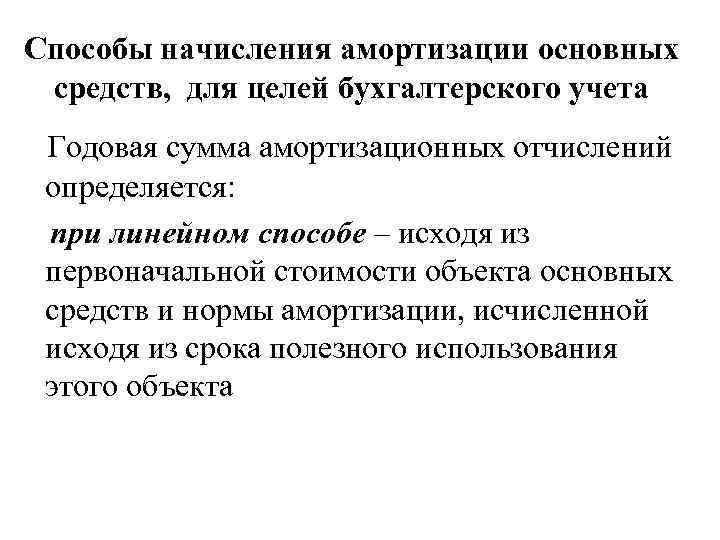 Способы начисления амортизации основных средств, для целей бухгалтерского учета

Годовая сумма амортизационных отчислений определяется:

при линейном способе – исходя из первоначальной стоимости объекта основных средств и нормы амортизации, исчисленной исходя из срока полезного использования этого объекта